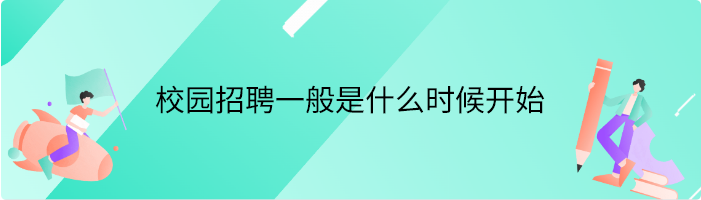 校园招聘一般是什么时候开始